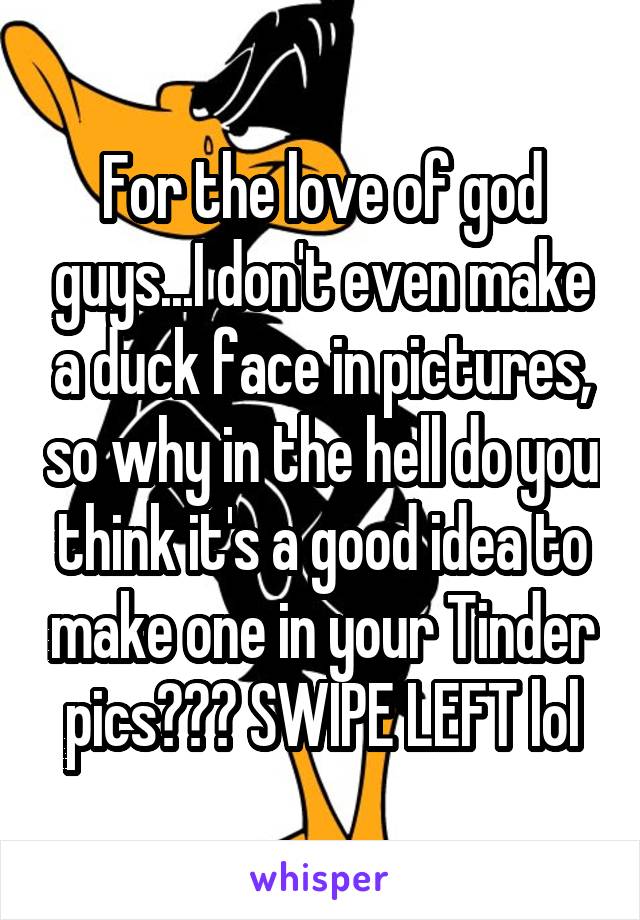 For the love of god guys...I don't even make a duck face in pictures, so why in the hell do you think it's a good idea to make one in your Tinder pics??? SWIPE LEFT lol

whisper